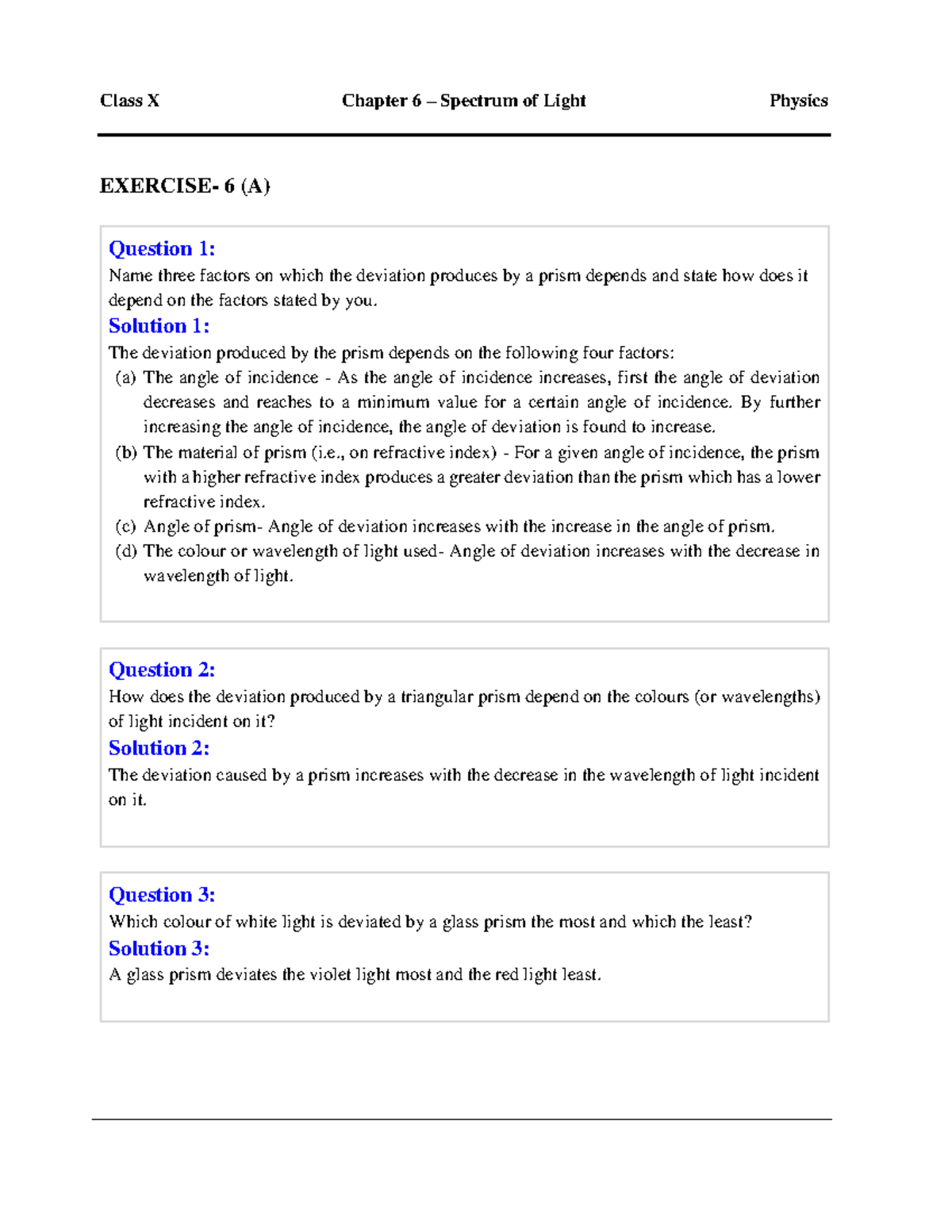 Class X Chapter 6 – Spectrum of Light Physics

EXERCISE- 6 (A)

Question 1:
Name three factors on which the deviation produces by a prism depends and state how does it depend on the factors stated by you.
Solution 1:
The deviation produced by the prism depends on the following four factors:
(a) The angle of incidence - As the angle of incidence increases, first the angle of deviation decreases and reaches to a minimum value for a certain angle of incidence. By further increasing the angle of incidence, the angle of deviation is found to increase.
(b) The material of prism (i.e., on refractive index) - For a given angle of incidence, the prism with a higher refractive index produces a greater deviation than the prism which has a lower refractive index.
(c) Angle of prism- Angle of deviation increases with the increase in the angle of prism.
(d) The colour or wavelength of light used- Angle of deviation increases with the decrease in wavelength of light.

Question 2:
How does the deviation produced by a triangular prism depend on the colours (or wavelengths) of light incident on it?
Solution 2:
The deviation caused by a prism increases with the decrease in the wavelength of light incident on it.

Question 3:
Which colour of white light is deviated by a glass prism the most and which the least?
Solution 3:
A glass prism deviates the violet light most and the red light least.